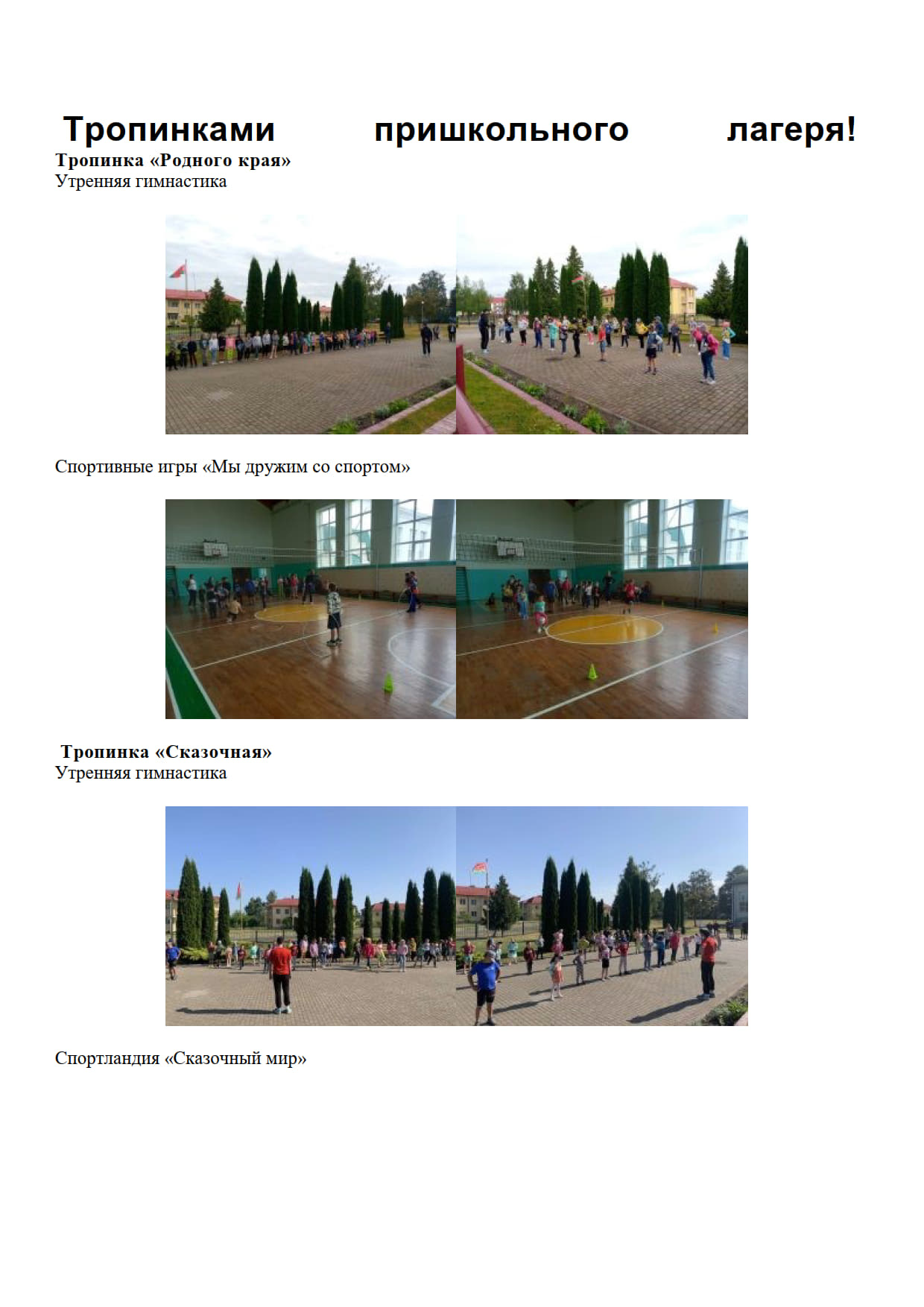 Тропинками пришкольного лагеря!

Тропинка «Родного края»

Утренняя гимнастика

Спортивные игры «Мы дружим со спортом»

Тропинка «Сказочная»

Утренняя гимнастика

Спортландия «Сказочный мир»